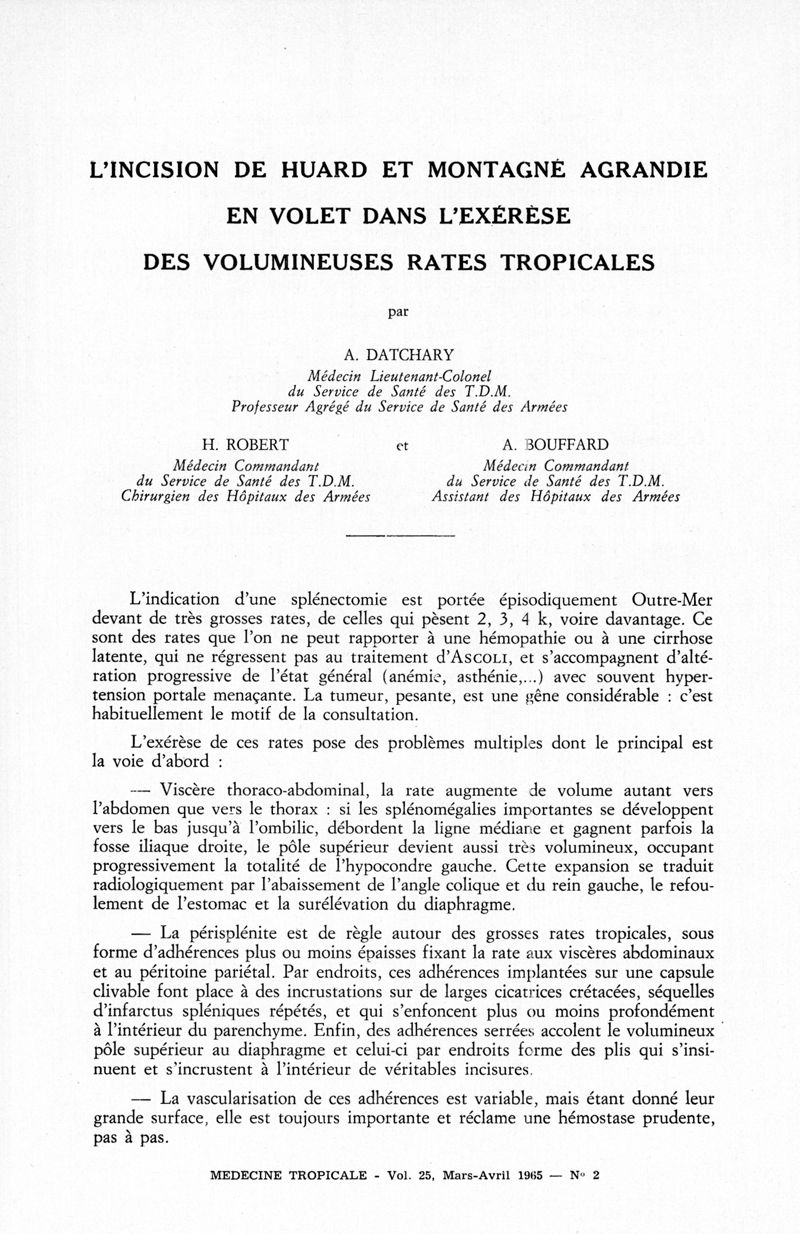 L'INCISION DE HUARD ET MONTAGNÉ AGRANDIE EN VOLET DANS L'EXÉRÈSE DES VOLUMINEUSES RATES TROPICALES

par

A. DATCHARY
Médecin Lieutenant-Colonel
du Service de Santé des T.D.M.
Professeur Agrégé du Service de Santé des Armées

H. ROBERT
Médecin Commandant
du Service de Santé des T.D.M.
Chirurgien des Hôpitaux des Armées

et

A. BOUFFARD
Médecin Commandant
du Service de Santé des T.D.M.
Assistant des Hôpitaux des Armées

L'indication d'une splénectomie est portée épisodiquement Outre-Mer devant de très grosses rates, de celles qui pèsent 2, 3, 4 k, voire davantage. Ce sont des rates que l'on ne peut rapporter à une hémopathie ou à une cirrhose latente, qui ne régressent pas au traitement d'ASCOLI, et s'accompagnent d'altération progressive de l'état général (anémie, asthénie,...) avec souvent hypertension portale menaçante. La tumeur, pesante, est une gêne considérable : c'est habituellement le motif de la consultation.

L'exérèse de ces rates pose des problèmes multiples dont le principal est la voie d'abord :

— Viscère thoraco-abdominal, la rate augmente de volume autant vers l'abdomen que vers le thorax : si les splénomégalies importantes se développent vers le bas jusqu'à l'ombilic, débordent la ligne médiane et gagnent parfois la fosse iliaque droite, le pôle supérieur devient aussi très volumineux, occupant progressivement la totalité de l'hypocondre gauche. Cette expansion se traduit radiologiquement par l'abaissement de l'angle colique et du rein gauche, le refoulement de l'estomac et la surélévation du diaphragme.

— La périsplénite est de règle autour des grosses rates tropicales, sous forme d'adhérences plus ou moins épaisses fixant la rate aux viscères abdominaux et au péritoine pariétal. Par endroits, ces adhérences implantées sur une capsule clivable font place à des incrustations sur de larges cicatrices crétacées, séquelles d'infarctus spléniques répétés, et qui s'enfoncent plus ou moins profondément à l'intérieur du parenchyme. Enfin, des adhérences serrées accolent le volumineux pôle supérieur au diaphragme et celui-ci par endroits forme des plis qui s'insinuent et s'incrustent à l'intérieur de véritables incisures.

— La vascularisation de ces adhérences est variable, mais étant donné leur grande surface, elle est toujours importante et réclame une hémostase prudente, pas à pas.

MEDECINE TROPICALE - Vol. 25, Mars-Avril 1965 — N° 2